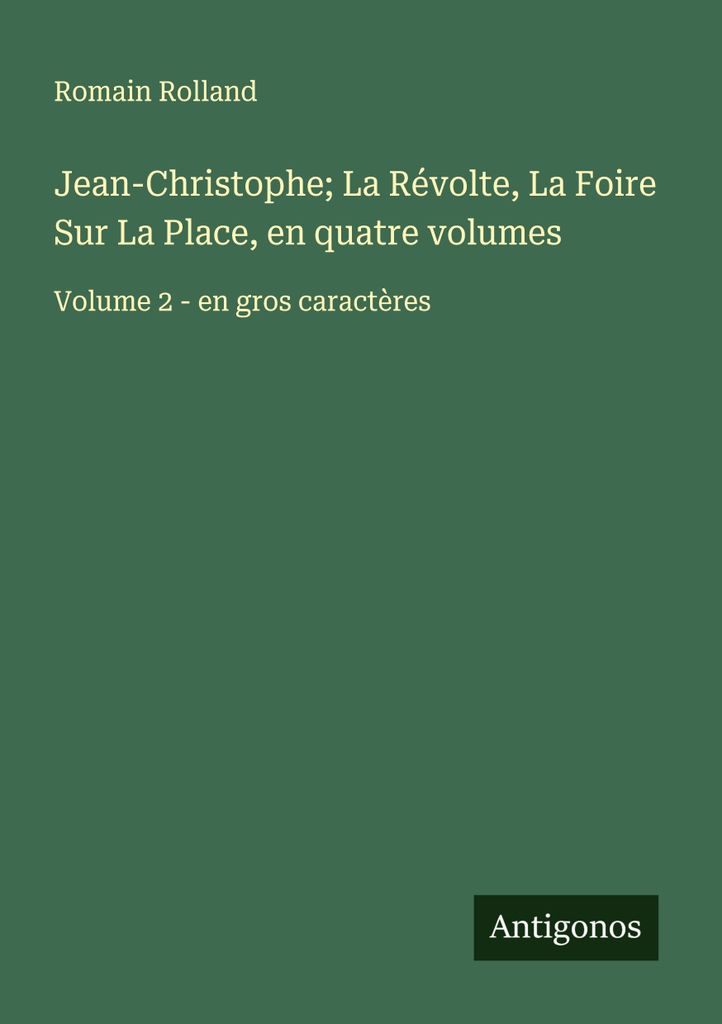 Romain Rolland

Jean-Christophe; La Révolte, La Foire Sur La Place, en quatre volumes

Volume 2 - en gros caractères

Antigonos